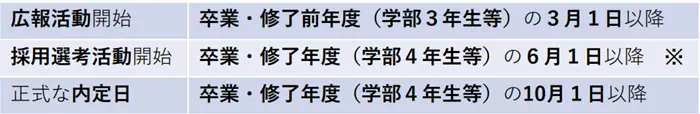 | 広報活動開始 | 卒業・修了前年度（学部３年生等）の３月１日以降 |
|---|---|
| 採用選考活動開始 | 卒業・修了年度（学部４年生等）の６月１日以降　※ |
| 正式な内定日 | 卒業・修了年度（学部４年生等）の10月１日以降 |